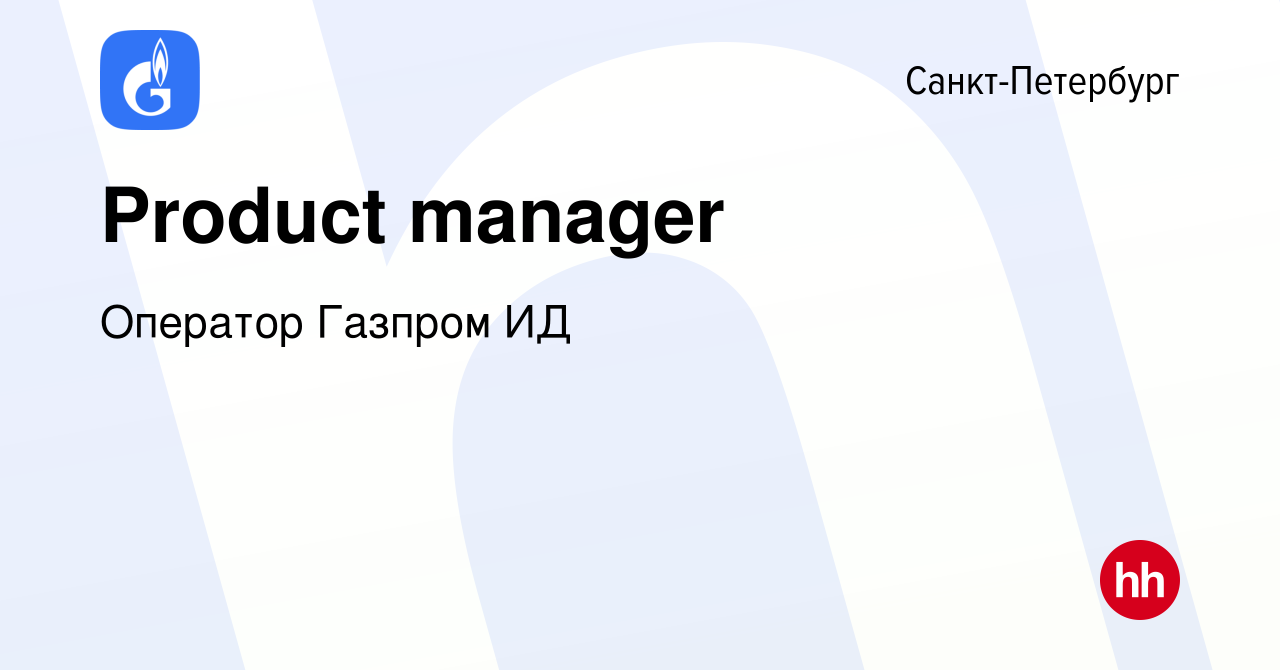 Санкт-Петербург

Product manager

Оператор Газпром ИД

hh